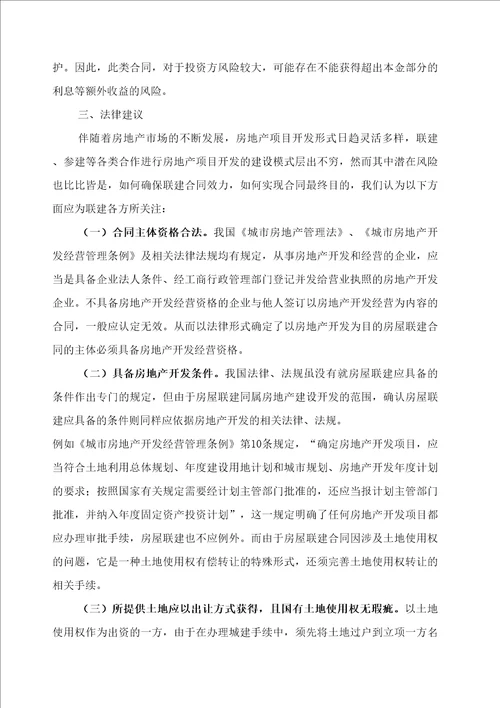 护。因此，此类合同，对于投资方风险较大，可能存在不能获得超出本金部分的利息等额外收益的风险。

三、法律建议

伴随着房地产市场的不断发展，房地产项目开发形式日趋灵活多样，联建、参建等各类合作进行房地产项目开发的建设模式层出不穷，然而其中潜在风险也比比皆是，如何确保联建合同效力，如何实现合同最终目的，我们认为以下方面应为联建各方所关注：

（一）合同主体资格合法。我国《城市房地产管理法》、《城市房地产开发经营管理条例》及相关法律法规均有规定，从事房地产开发和经营的企业，应当是具备企业法人条件、经工商行政管理部门登记并发给营业执照的房地产开发企业。不具备房地产开发经营资格的企业与他人签订以房地产开发经营为内容的合同，一般应认定无效。从而以法律形式确定了以房地产开发为目的房屋联建合同的主体必须具备房地产开发经营资格。

（二）具备房地产开发条件。我国法律、法规虽没有就房屋联建应具备的条件作出专门的规定，但由于房屋联建同属房地产建设开发的范围，确认房屋联建应具备的条件则同样应依据房地产开发的相关法律、法规。

例如《城市房地产开发经营管理条例》第10条规定，“确定房地产开发项目，应当符合土地利用总体规划、年度建设用地计划和城市规划、房地产开发年度计划的要求；按照国家有关规定需要经计划主管部门批准的，还应当报计划主管部门批准，并纳入年度固定资产投资计划”，这一规定明确了任何房地产开发项目都应办理审批手续，房屋联建也不应例外。而由于房屋联建合同因涉及土地使用权的问题，它是一种土地使用权有偿转让的特殊形式，还须完善土地使用权转让的相关手续。

（三）所提供土地应以出让方式获得，且国有土地使用权无瑕疵。以土地使用权作为出资的一方，由于在办理城建手续中，须先将土地过户到立项一方名